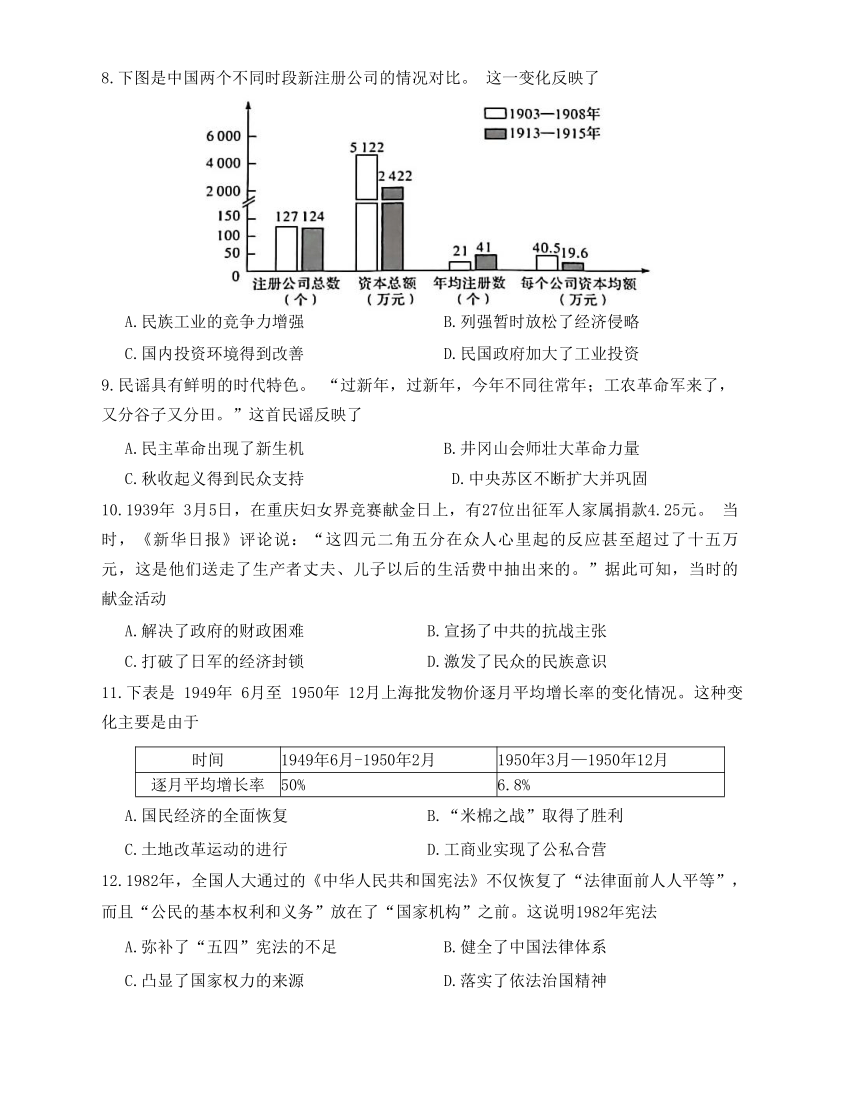 8.下图是中国两个不同时段新注册公司的情况对比。 这一变化反映了

1903—1908年
1913—1915年

6 000
4 000
2 000
150
100
50
0

127 124
5 122
2 422
21 41
40.5 19.6

注册公司总数（个）
资本总额（万元）
年均注册数（个）
每个公司资本均额（万元）

A.民族工业的竞争力增强　　B.列强暂时放松了经济侵略
C.国内投资环境得到改善　　D.民国政府加大了工业投资

9.民谣具有鲜明的时代特色。 “过新年，过新年，今年不同往常年；工农革命军来了，又分谷子又分田。”这首民谣反映了

A.民主革命出现了新生机　　B.井冈山会师壮大革命力量
C.秋收起义得到民众支持　　D.中央苏区不断扩大并巩固

10.1939年 3月5日，在重庆妇女界竞赛献金日上，有27位出征军人家属捐款4.25元。 当时，《新华日报》评论说：“这四元二角五分在众人心里起的反应甚至超过了十五万元，这是他们送走了生产者丈夫、儿子以后的生活费中抽出来的。”据此可知，当时的献金活动

A.解决了政府的财政困难　　B.宣扬了中共的抗战主张
C.打破了日军的经济封锁　　D.激发了民众的民族意识

11.下表是 1949年 6月至 1950年 12月上海批发物价逐月平均增长率的变化情况。这种变化主要是由于

| 时间 | 1949年6月-1950年2月 | 1950年3月—1950年12月 |
|---|---|---|
| 逐月平均增长率 | 50% | 6.8% |

A.国民经济的全面恢复　　B.“米棉之战”取得了胜利
C.土地改革运动的进行　　D.工商业实现了公私合营

12.1982年，全国人大通过的《中华人民共和国宪法》不仅恢复了“法律面前人人平等”，而且“公民的基本权利和义务”放在了“国家机构”之前。这说明1982年宪法

A.弥补了“五四”宪法的不足　　B.健全了中国法律体系
C.凸显了国家权力的来源　　D.落实了依法治国精神